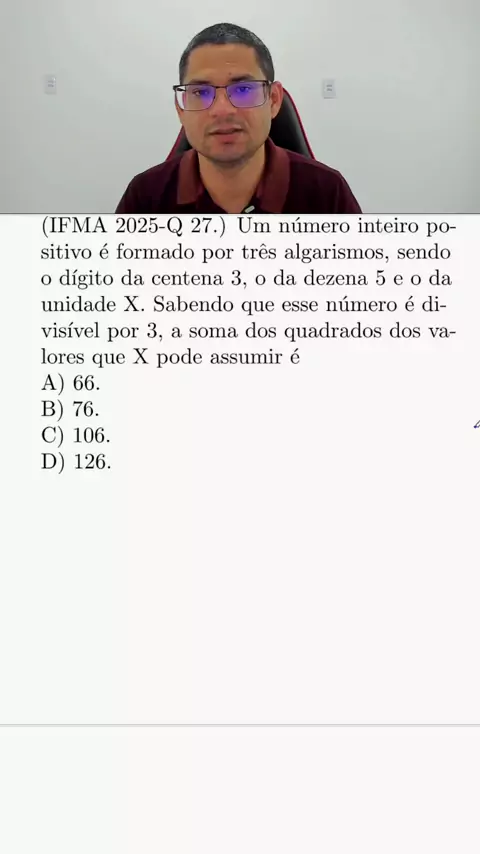 (IFMA 2025-Q 27.) Um número inteiro positivo é formado por três algarismos, sendo o dígito da centena 3, o da dezena 5 e o da unidade X. Sabendo que esse número é divisível por 3, a soma dos quadrados dos valores que X pode assumir é
A) 66.
B) 76.
C) 106.
D) 126.